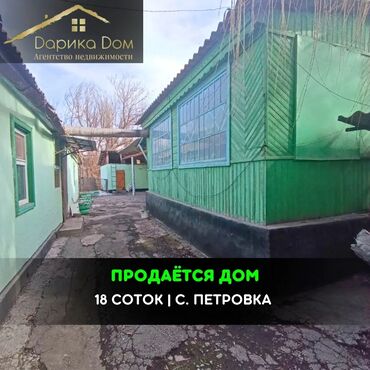 Дарика Дом
Агентство недвижимости

ПРОДАЁТСЯ ДОМ
18 СОТОК | С. ПЕТРОВКА